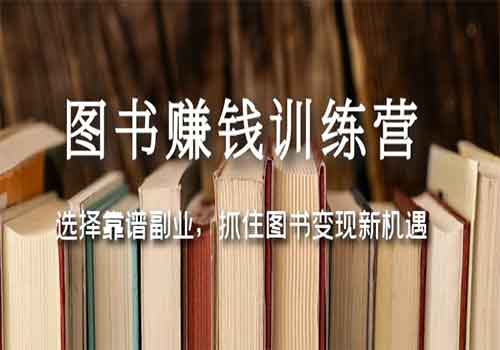 图书赚钱训练营

选择靠谱副业，抓住图书变现新机遇